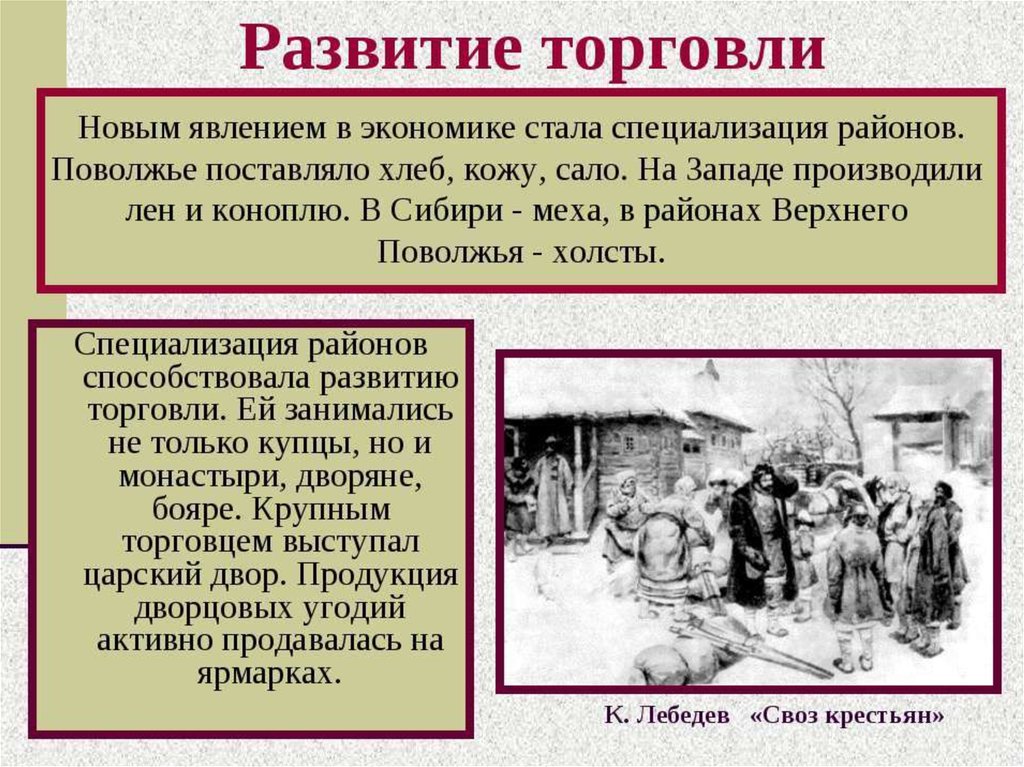 Развитие торговли

Новым явлением в экономике стала специализация районов. Поволжье поставляло хлеб, кожу, сало. На Западе производили лен и коноплю. В Сибири - меха, в районах Верхнего Поволжья - холсты.

Специализация районов способствовала развитию торговли. Ей занимались не только купцы, но и монастыри, дворяне, бояре. Крупным торговцем выступал царский двор. Продукция дворцовых угодий активно продавалась на ярмарках.

К. Лебедев «Своз крестьян»